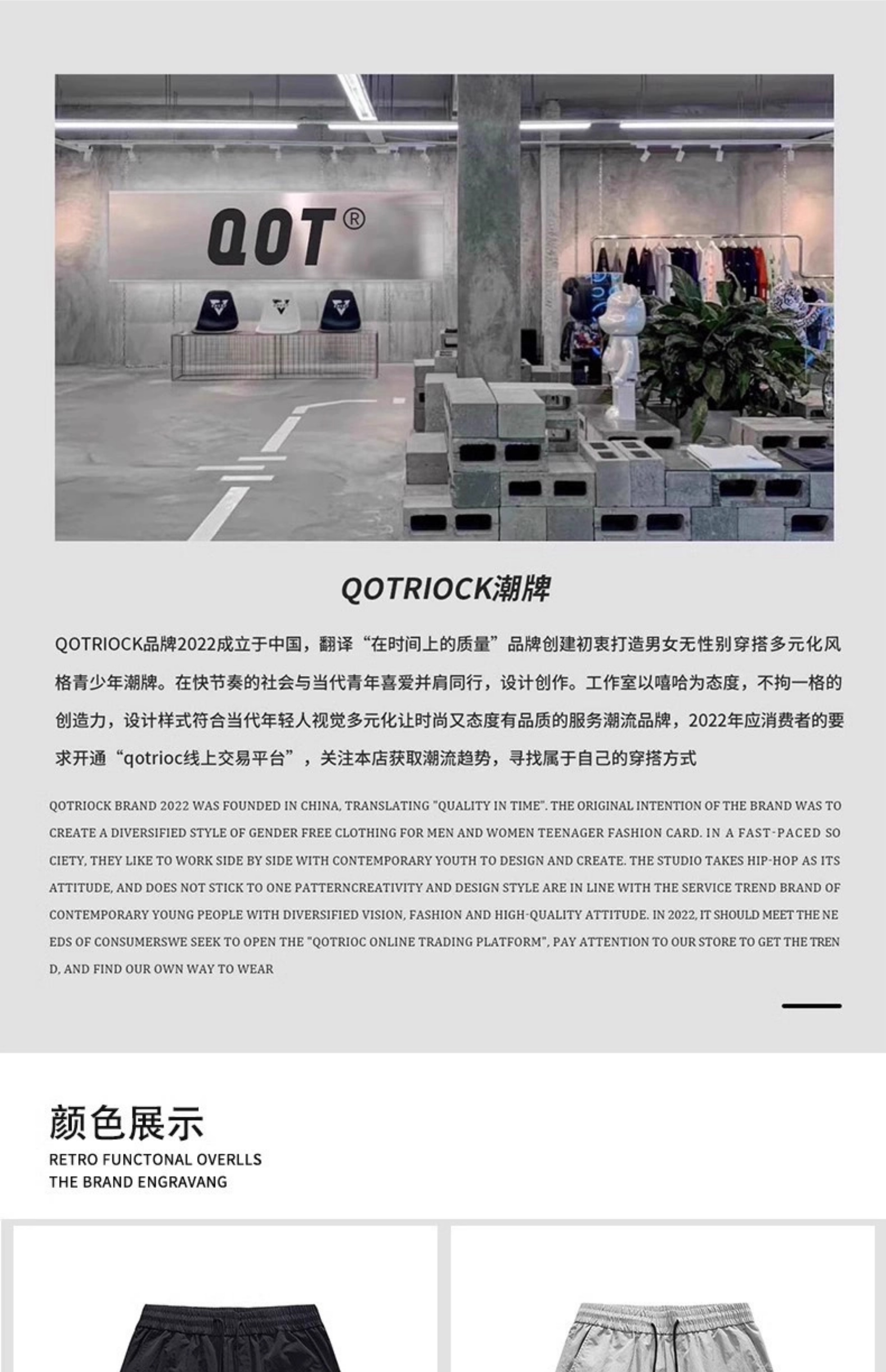 QOT®

QOTRIOCK潮牌

QOTRIOCK品牌2022成立于中国，翻译“在时间上的质量”品牌创建初衷打造男女无性别穿搭多元化风格青少年潮牌。在快节奏的社会与当代青年喜爱并肩同行，设计创作。工作室以嘻哈为态度，不拘一格的创造力，设计样式符合当代年轻人视觉多元化让时尚又态度有品质的服务潮流品牌，2022年应消费者的要求开通“qotrioc线上交易平台”，关注本店获取潮流趋势，寻找属于自己的穿搭方式

QOTRIOCK BRAND 2022 WAS FOUNDED IN CHINA, TRANSLATING "QUALITY IN TIME". THE ORIGINAL INTENTION OF THE BRAND WAS TO CREATE A DIVERSIFIED STYLE OF GENDER FREE CLOTHING FOR MEN AND WOMEN TEENAGER FASHION CARD. IN A FAST-PACED SO CIETY, THEY LIKE TO WORK SIDE BY SIDE WITH CONTEMPORARY YOUTH TO DESIGN AND CREATE. THE STUDIO TAKES HIP-HOP AS ITS ATTITUDE, AND DOES NOT STICK TO ONE PATTERNCREATIVITY AND DESIGN STYLE ARE IN LINE WITH THE SERVICE TREND BRAND OF CONTEMPORARY YOUNG PEOPLE WITH DIVERSIFIED VISION, FASHION AND HIGH-QUALITY ATTITUDE. IN 2022, IT SHOULD MEET THE NE EDS OF CONSUMERSWE SEEK TO OPEN THE "QOTRIOC ONLINE TRADING PLATFORM", PAY ATTENTION TO OUR STORE TO GET THE TREN D, AND FIND OUR OWN WAY TO WEAR

颜色展示
RETRO FUNCTONAL OVERLLS
THE BRAND ENGRAVANG